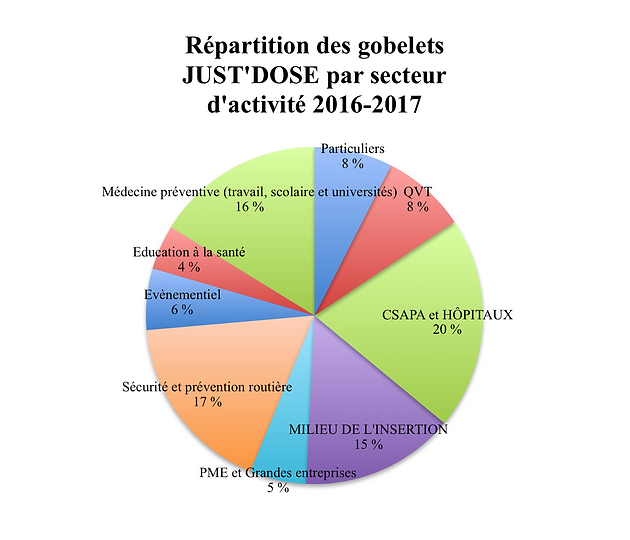 Répartition des gobelets JUST'DOSE par secteur d'activité 2016-2017

Particuliers
8 %

QVT
8 %

CSAPA et HÔPITAUX
20 %

MILIEU DE L'INSERTION
15 %

PME et Grandes entreprises
5 %

Sécurité et prévention routière
17 %

Evènementiel
6 %

Education à la santé
4 %

Médecine préventive (travail, scolaire et universités)
16 %